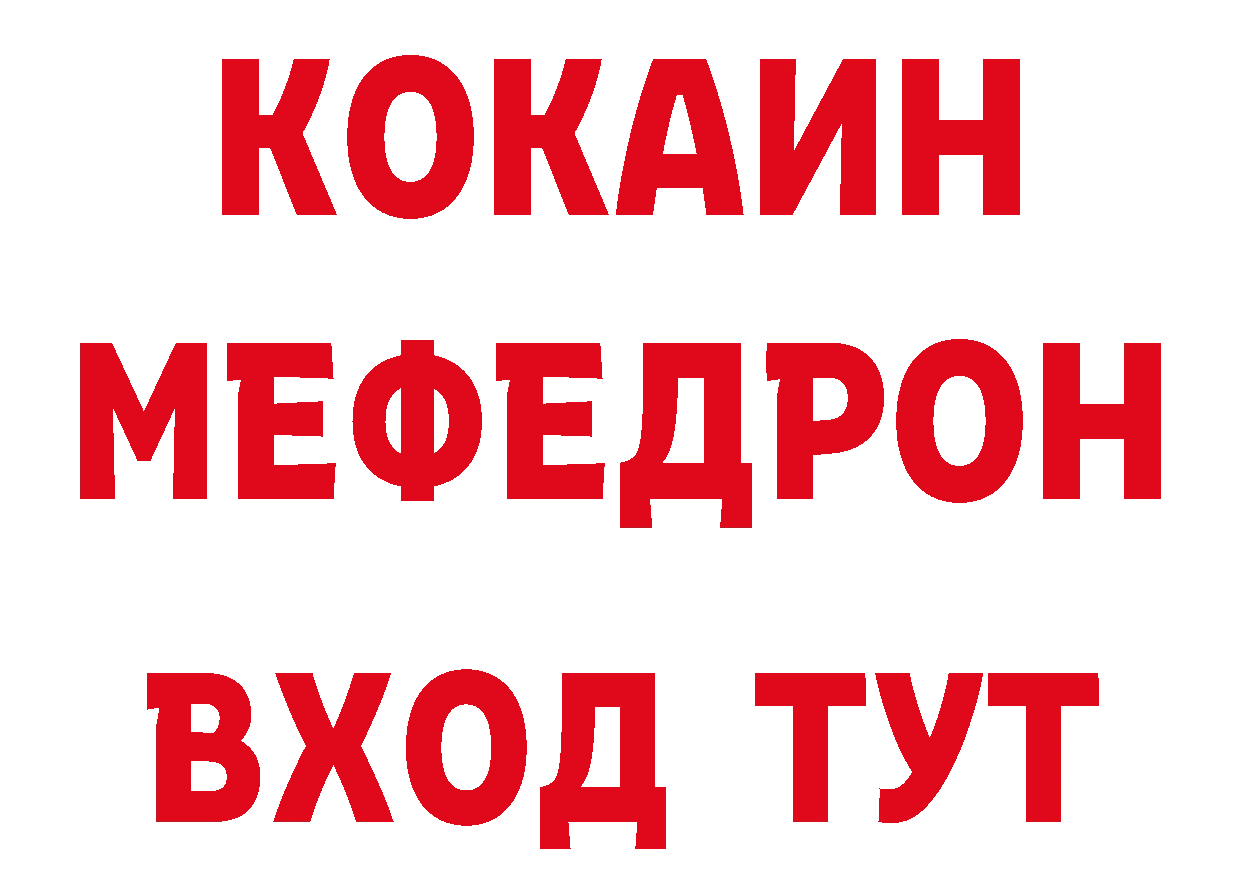 КОКАИН
МЕФЕДРОН
ВХОД ТУТ